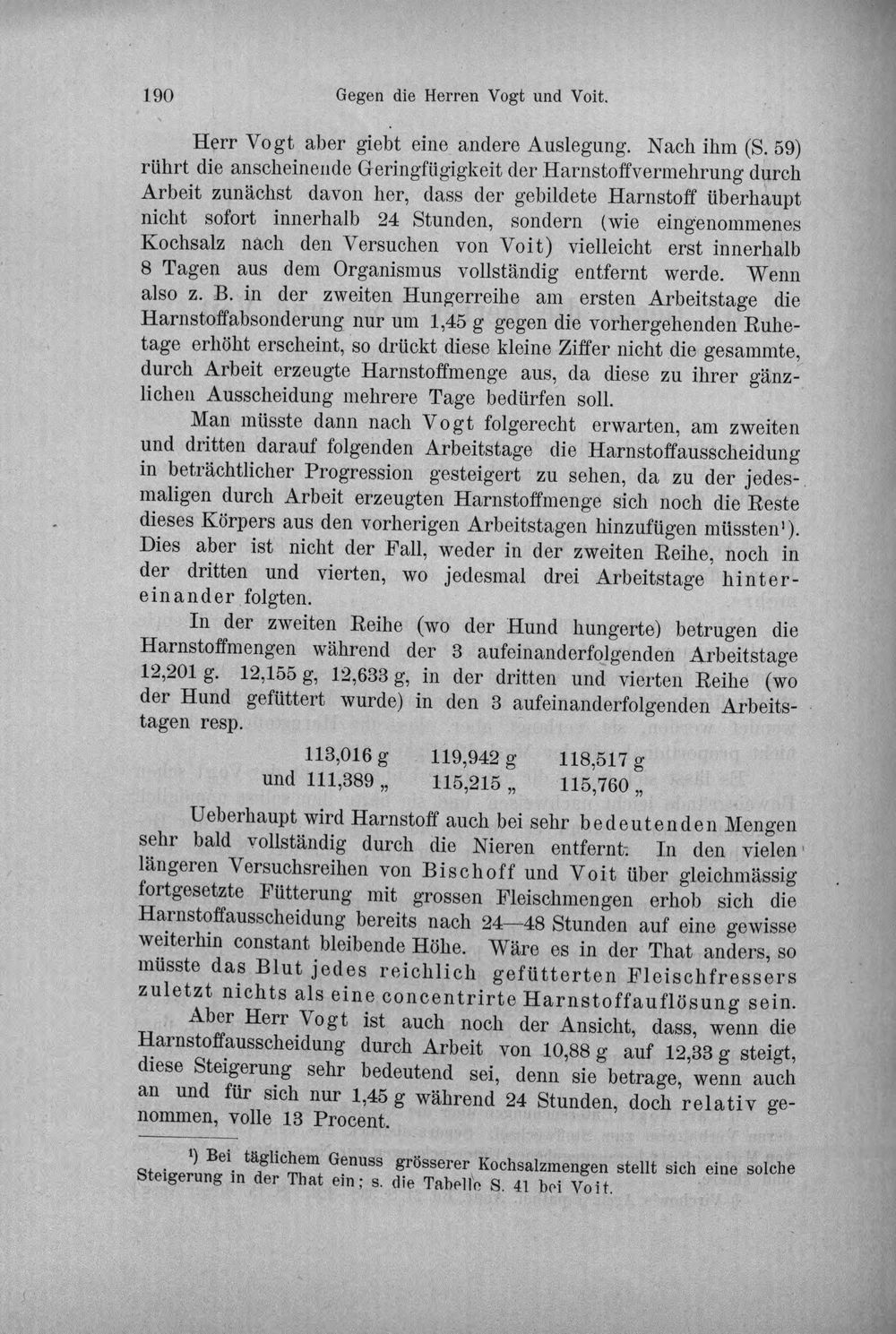 190 Gegen die Herren Vogt und Voit.

Herr Vogt aber giebt eine andere Auslegung. Nach ihm (S. 59) rührt die anscheinende Geringfügigkeit der Harnstoffvermehrung durch Arbeit zunächst davon her, dass der gebildete Harnstoff überhaupt nicht sofort innerhalb 24 Stunden, sondern (wie eingenommenes Kochsalz nach den Versuchen von Voit) vielleicht erst innerhalb 8 Tagen aus dem Organismus vollständig entfernt werde. Wenn also z. B. in der zweiten Hungerreihe am ersten Arbeitstage die Harnstoffabsonderung nur um 1,45 g gegen die vorhergehenden Ruhetage erhöht erscheint, so drückt diese kleine Ziffer nicht die gesammte, durch Arbeit erzeugte Harnstoffmenge aus, da diese zu ihrer gänzlichen Ausscheidung mehrere Tage bedürfen soll.

Man müsste dann nach Vogt folgerecht erwarten, am zweiten und dritten darauf folgenden Arbeitstage die Harnstoffausscheidung in beträchtlicher Progression gesteigert zu sehen, da zu der jedesmaligen durch Arbeit erzeugten Harnstoffmenge sich noch die Reste dieses Körpers aus den vorherigen Arbeitstagen hinzufügen müssten¹). Dies aber ist nicht der Fall, weder in der zweiten Reihe, noch in der dritten und vierten, wo jedesmal drei Arbeitstage hintereinander folgten.

In der zweiten Reihe (wo der Hund hungerte) betrugen die Harnstoffmengen während der 3 aufeinanderfolgenden Arbeitstage 12,201 g. 12,155 g, 12,633 g, in der dritten und vierten Reihe (wo der Hund gefüttert wurde) in den 3 aufeinanderfolgenden Arbeitstagen resp.

113,016 g 119,942 g 118,517 g
und 111,389 „ 115,215 „ 115,760 „

Ueberhaupt wird Harnstoff auch bei sehr bedeutenden Mengen sehr bald vollständig durch die Nieren entfernt. In den vielen längeren Versuchsreihen von Bischoff und Voit über gleichmässig fortgesetzte Fütterung mit grossen Fleischmengen erhob sich die Harnstoffausscheidung bereits nach 24—48 Stunden auf eine gewisse weiterhin constant bleibende Höhe. Wäre es in der That anders, so müsste das Blut jedes reichlich gefütterten Fleischfressers zuletzt nichts als eine concentrirte Harnstoffauflösung sein.

Aber Herr Vogt ist auch noch der Ansicht, dass, wenn die Harnstoffausscheidung durch Arbeit von 10,88 g auf 12,33 g steigt, diese Steigerung sehr bedeutend sei, denn sie betrage, wenn auch an und für sich nur 1,45 g während 24 Stunden, doch relativ genommen, volle 13 Procent.

¹) Bei täglichem Genuss grösserer Kochsalzmengen stellt sich eine solche Steigerung in der That ein; s. die Tabelle S. 41 bei Voit.